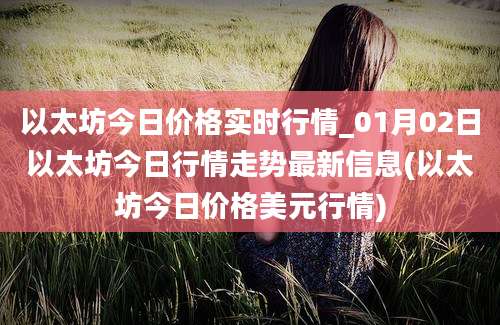 以太坊今日价格实时行情_01月02日以太坊今日行情走势最新信息(以太坊今日价格美元行情)